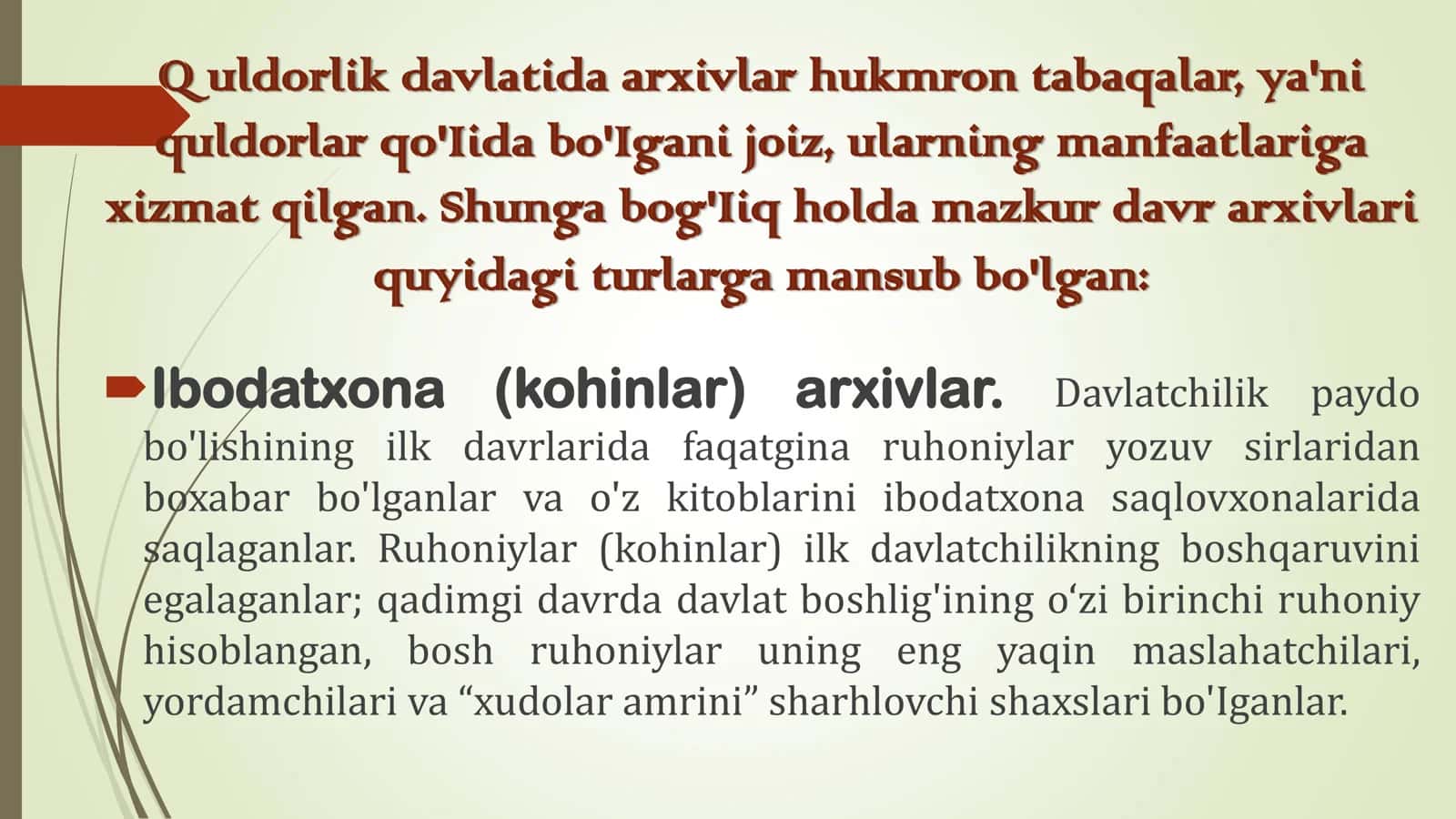 Q uldorlik davlatida arxivlar hukmron tabaqalar, ya'ni quldorlar qo'Iida bo'Igani joiz, ularning manfaatlariga xizmat qilgan. Shunga bog'Iiq holda mazkur davr arxivlari quyidagi turlarga mansub bo'lgan:

Ibodatxona (kohinlar) arxivlar. Davlatchilik paydo bo'lishining ilk davrlarida faqatgina ruhoniylar yozuv sirlaridan boxabar bo'lganlar va o'z kitoblarini ibodatxona saqlovxonalarida saqlaganlar. Ruhoniylar (kohinlar) ilk davlatchilikning boshqaruvini egalaganlar; qadimgi davrda davlat boshlig'ining o‘zi birinchi ruhoniy hisoblangan, bosh ruhoniylar uning eng yaqin maslahatchilari, yordamchilari va “xudolar amrini” sharhlovchi shaxslari bo'Iganlar.